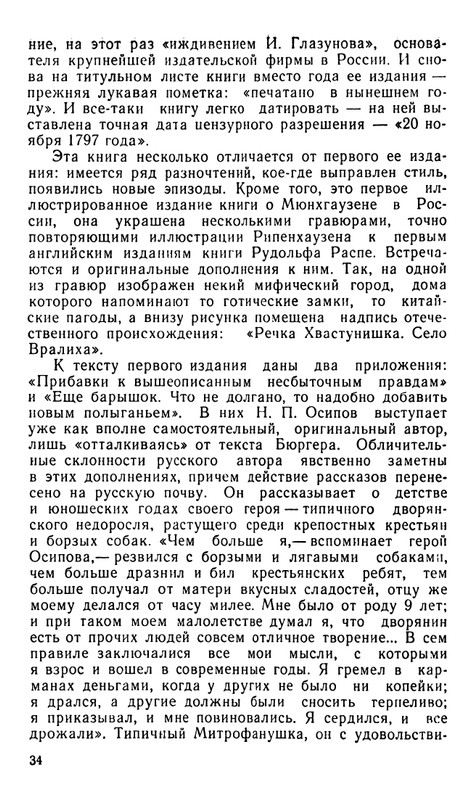 ние, на этот раз «иждивением И. Глазунова», основателя крупнейшей издательской фирмы в России. И снова на титульном листе книги вместо года ее издания — прежняя лукавая пометка: «печатано в нынешнем году». И все-таки книгу легко датировать — на ней выставлена точная дата цензурного разрешения — «20 ноября 1797 года».

Эта книга несколько отличается от первого ее издания: имеется ряд разночтений, кое-где выправлен стиль, появились новые эпизоды. Кроме того, это первое иллюстрированное издание книги о Мюнхгаузене в России, она украшена несколькими гравюрами, точно повторяющими иллюстрации Рипенхаузена к первым английским изданиям книги Рудольфа Распе. Встречаются и оригинальные дополнения к ним. Так, на одной из гравюр изображен некий мифический город, дома которого напоминают то готические замки, то китайские пагоды, а внизу рисунка помещена надпись отечественного происхождения: «Речка Хвастунишка. Село Вралиха».

К тексту первого издания даны два приложения: «Прибавки к вышеописанным несбыточным правдам» и «Еще барышок. Что не долгано, то надобно добавить новым полыганьем». В них Н. П. Осипов выступает уже как вполне самостоятельный, оригинальный автор, лишь «отталкиваясь» от текста Бюргера. Обличительные склонности русского автора явственно заметны в этих дополнениях, причем действие рассказов перенесено на русскую почву. Он рассказывает о детстве и юношеских годах своего героя — типичного дворянского недоросля, растущего среди крепостных крестьян и борзых собак. «Чем больше я,— вспоминает герой Осипова,— резвился с борзыми и лягавыми собаками, чем больше дразнил и бил крестьянских ребят, тем больше получал от матери вкусных сладостей, отцу же моему делался от часу милее. Мне было от роду 9 лет; и при таком моем малолетстве думал я, что дворянин есть от прочих людей совсем отличное творение... В сем правиле заключалися все мои мысли, с которыми я взрос и вошел в современные годы. Я гремел в карманах деньгами, когда у других не было ни копейки; я дрался, а другие должны были сносить терпеливо; я приказывал, и мне повиновались. Я сердился, и все дрожали». Типичный Митрофанушка, он с удовольстви-

34